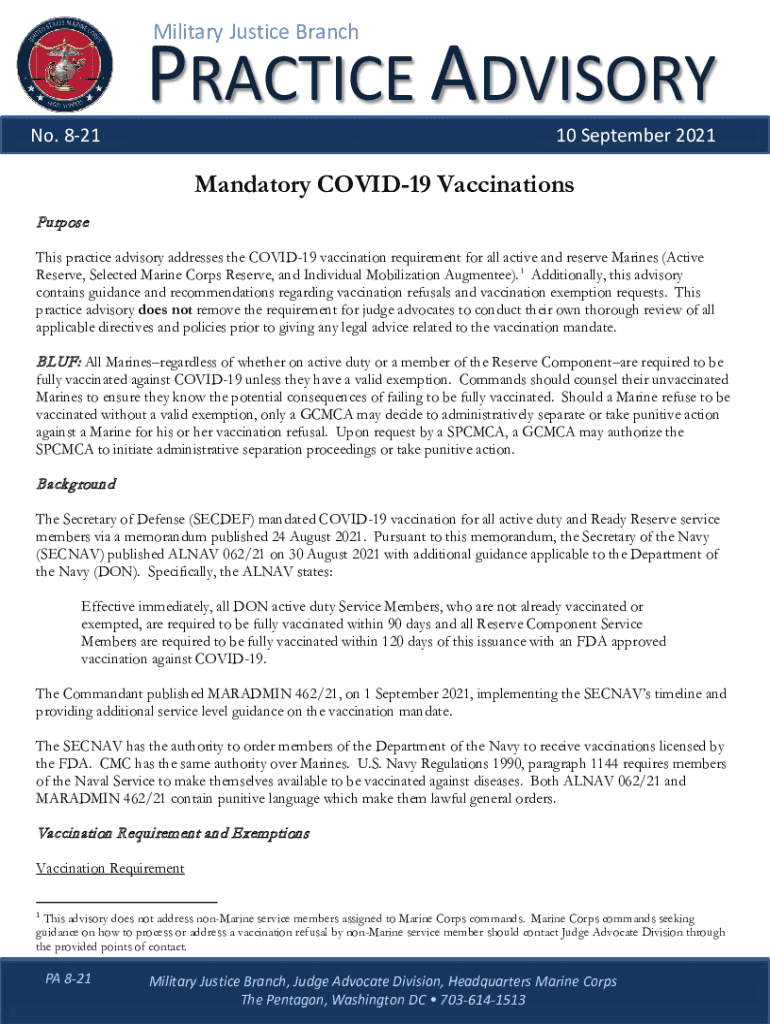 Military Justice Branch

PRACTICE ADVISORY

No. 8-21

10 September 2021

Mandatory COVID-19 Vaccinations

Purpose

This practice advisory addresses the COVID-19 vaccination requirement for all active and reserve Marines (Active Reserve, Selected Marine Corps Reserve, and Individual Mobilization Augmentee).$^1$ Additionally, this advisory contains guidance and recommendations regarding vaccination refusals and vaccination exemption requests. This practice advisory does not remove the requirement for judge advocates to conduct their own thorough review of all applicable directives and policies prior to giving any legal advice related to the vaccination mandate.

BLUF: All Marines–regardless of whether on active duty or a member of the Reserve Component–are required to be fully vaccinated against COVID-19 unless they have a valid exemption. Commands should counsel their unvaccinated Marines to ensure they know the potential consequences of failing to be fully vaccinated. Should a Marine refuse to be vaccinated without a valid exemption, only a GCMCA may decide to administratively separate or take punitive action against a Marine for his or her vaccination refusal. Upon request by a SPCMCA, a GCMCA may authorize the SPCMCA to initiate administrative separation proceedings or take punitive action.

Background

The Secretary of Defense (SECDEF) mandated COVID-19 vaccination for all active duty and Ready Reserve service members via a memorandum published 24 August 2021. Pursuant to this memorandum, the Secretary of the Navy (SECNAV) published ALNAV 062/21 on 30 August 2021 with additional guidance applicable to the Department of the Navy (DON). Specifically, the ALNAV states:

Effective immediately, all DON active duty Service Members, who are not already vaccinated or exempted, are required to be fully vaccinated within 90 days and all Reserve Component Service Members are required to be fully vaccinated within 120 days of this issuance with an FDA approved vaccination against COVID-19.

The Commandant published MARADMIN 462/21, on 1 September 2021, implementing the SECNAV's timeline and providing additional service level guidance on the vaccination mandate.

The SECNAV has the authority to order members of the Department of the Navy to receive vaccinations licensed by the FDA. CMC has the same authority over Marines. U.S. Navy Regulations 1990, paragraph 1144 requires members of the Naval Service to make themselves available to be vaccinated against diseases. Both ALNAV 062/21 and MARADMIN 462/21 contain punitive language which make them lawful general orders.

Vaccination Requirement and Exemptions

Vaccination Requirement

$^1$ This advisory does not address non-Marine service members assigned to Marine Corps commands. Marine Corps commands seeking guidance on how to process or address a vaccination refusal by non-Marine service member should contact Judge Advocate Division through the provided points of contact.

PA 8-21

Military Justice Branch, Judge Advocate Division, Headquarters Marine Corps
The Pentagon, Washington DC • 703-614-1513